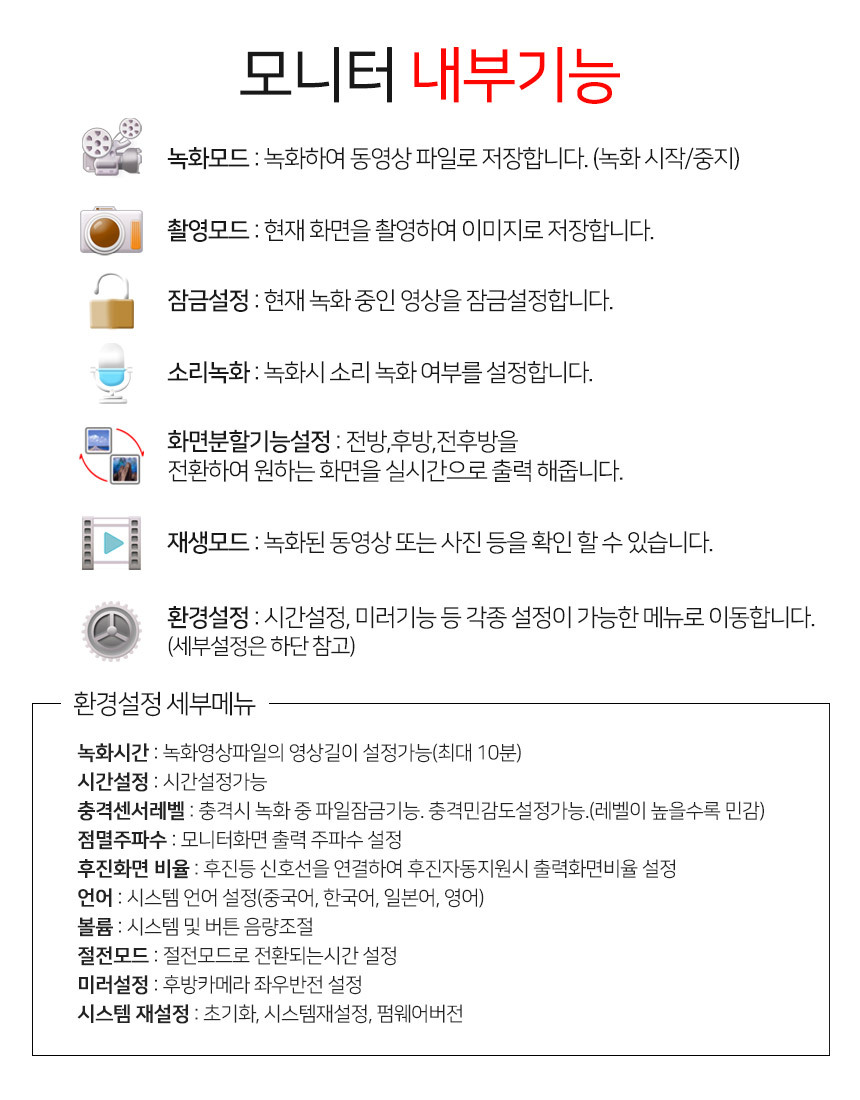 모니터 내부기능

녹화모드 : 녹화하여 동영상 파일로 저장합니다. (녹화 시작/중지)

촬영모드 : 현재 화면을 촬영하여 이미지로 저장합니다.

잠금설정 : 현재 녹화 중인 영상을 잠금설정합니다.

소리녹화 : 녹화시 소리 녹화 여부를 설정합니다.

화면분할기능설정 : 전방,후방,전후방을 전환하여 원하는 화면을 실시간으로 출력 해줍니다.

재생모드 : 녹화된 동영상 또는 사진 등을 확인 할 수 있습니다.

환경설정 : 시간설정, 미러기능 등 각종 설정이 가능한 메뉴로 이동합니다. (세부설정은 하단 참고)

환경설정 세부메뉴

녹화시간 : 녹화영상파일의 영상길이 설정가능(최대 10분)
시간설정 : 시간설정가능
충격센서레벨 : 충격시 녹화 중 파일잠금기능. 충격민감도설정가능.(레벨이 높을수록 민감)
점멸주파수 : 모니터화면 출력 주파수 설정
후진화면 비율 : 후진등 신호선을 연결하여 후진자동지원시 출력화면비율 설정
언어 : 시스템 언어 설정(중국어, 한국어, 일본어, 영어)
볼륨 : 시스템 및 버튼 음량조절
절전모드 : 절전모드로 전환되는시간 설정
미러설정 : 후방카메라 좌우반전 설정
시스템 재설정 : 초기화, 시스템재설정, 펌웨어버전